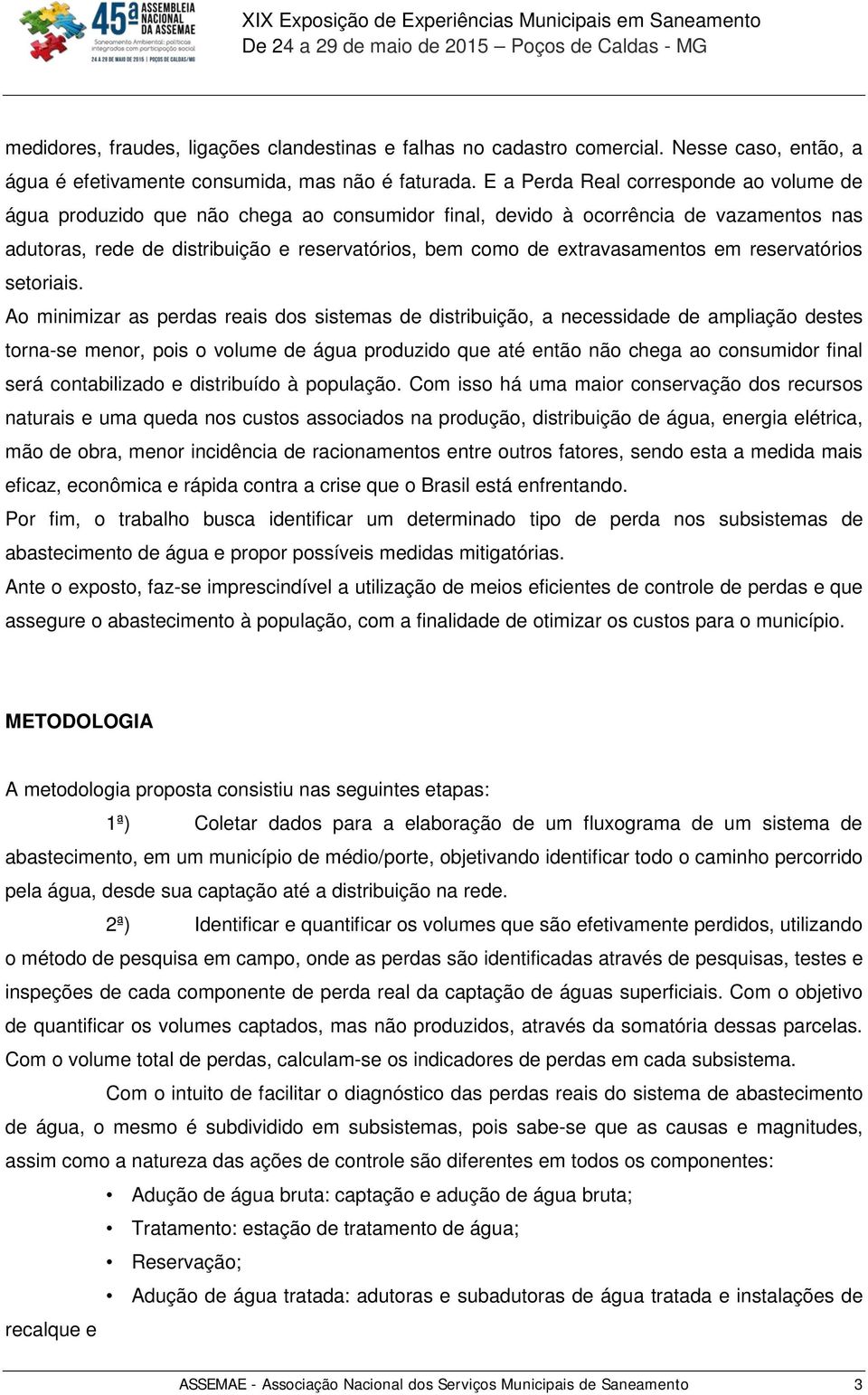 45ª ASSEMBLEIA NACIONAL DA ASSEMAE
Saneamento Ambiental: políticas integradas com participação social
24 A 29 DE MAIO DE 2015 | POÇOS DE CALDAS/MG

XIX Exposição de Experiências Municipais em Saneamento
De 24 a 29 de maio de 2015 – Poços de Caldas - MG

medidores, fraudes, ligações clandestinas e falhas no cadastro comercial. Nesse caso, então, a água é efetivamente consumida, mas não é faturada. E a Perda Real corresponde ao volume de água produzido que não chega ao consumidor final, devido à ocorrência de vazamentos nas adutoras, rede de distribuição e reservatórios, bem como de extravasamentos em reservatórios setoriais.

Ao minimizar as perdas reais dos sistemas de distribuição, a necessidade de ampliação destes torna-se menor, pois o volume de água produzido que até então não chega ao consumidor final será contabilizado e distribuído à população. Com isso há uma maior conservação dos recursos naturais e uma queda nos custos associados na produção, distribuição de água, energia elétrica, mão de obra, menor incidência de racionamentos entre outros fatores, sendo esta a medida mais eficaz, econômica e rápida contra a crise que o Brasil está enfrentando.

Por fim, o trabalho busca identificar um determinado tipo de perda nos subsistemas de abastecimento de água e propor possíveis medidas mitigatórias.

Ante o exposto, faz-se imprescindível a utilização de meios eficientes de controle de perdas e que assegure o abastecimento à população, com a finalidade de otimizar os custos para o município.

METODOLOGIA

A metodologia proposta consistiu nas seguintes etapas:

1ª) Coletar dados para a elaboração de um fluxograma de um sistema de abastecimento, em um município de médio/porte, objetivando identificar todo o caminho percorrido pela água, desde sua captação até a distribuição na rede.

2ª) Identificar e quantificar os volumes que são efetivamente perdidos, utilizando o método de pesquisa em campo, onde as perdas são identificadas através de pesquisas, testes e inspeções de cada componente de perda real da captação de águas superficiais. Com o objetivo de quantificar os volumes captados, mas não produzidos, através da somatória dessas parcelas. Com o volume total de perdas, calculam-se os indicadores de perdas em cada subsistema.

Com o intuito de facilitar o diagnóstico das perdas reais do sistema de abastecimento de água, o mesmo é subdividido em subsistemas, pois sabe-se que as causas e magnitudes, assim como a natureza das ações de controle são diferentes em todos os componentes:

• Adução de água bruta: captação e adução de água bruta;
• Tratamento: estação de tratamento de água;
• Reservação;
• Adução de água tratada: adutoras e subadutoras de água tratada e instalações de recalque e

ASSEMAE - Associação Nacional dos Serviços Municipais de Saneamento 3